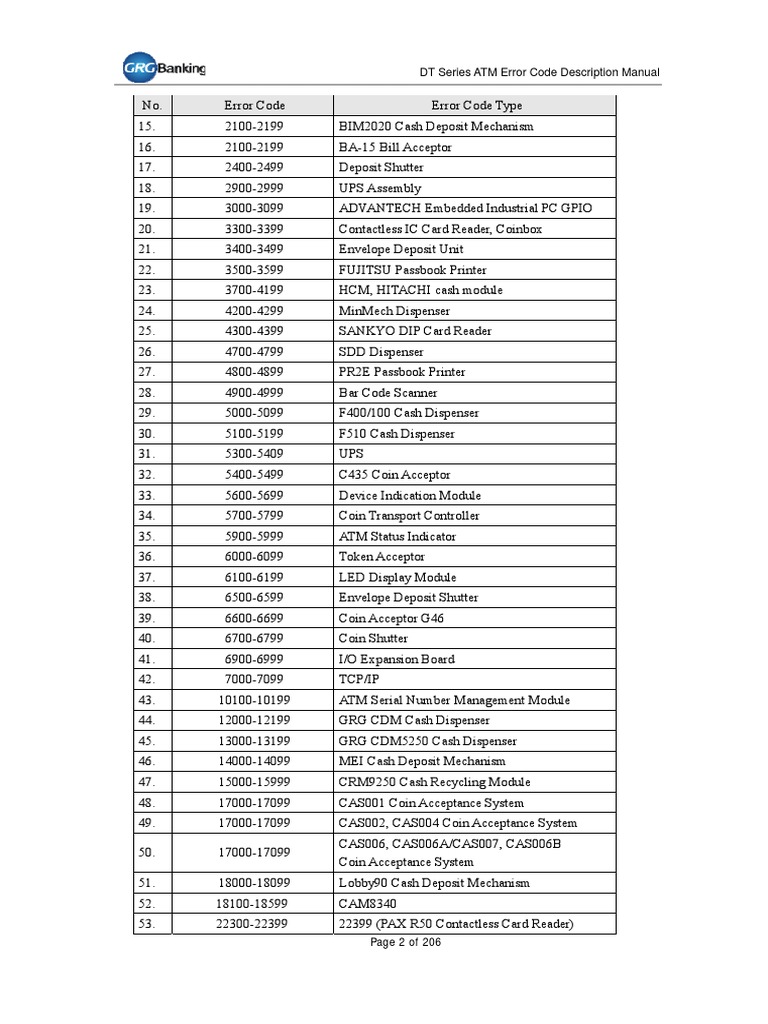 GRGBanking

DT Series ATM Error Code Description Manual

| No. | Error Code | Error Code Type |
|---|---|---|
| 15. | 2100-2199 | BIM2020 Cash Deposit Mechanism |
| 16. | 2100-2199 | BA-15 Bill Acceptor |
| 17. | 2400-2499 | Deposit Shutter |
| 18. | 2900-2999 | UPS Assembly |
| 19. | 3000-3099 | ADVANTECH Embedded Industrial PC GPIO |
| 20. | 3300-3399 | Contactless IC Card Reader, Coinbox |
| 21. | 3400-3499 | Envelope Deposit Unit |
| 22. | 3500-3599 | FUJITSU Passbook Printer |
| 23. | 3700-4199 | HCM, HITACHI cash module |
| 24. | 4200-4299 | MinMech Dispenser |
| 25. | 4300-4399 | SANKYO DIP Card Reader |
| 26. | 4700-4799 | SDD Dispenser |
| 27. | 4800-4899 | PR2E Passbook Printer |
| 28. | 4900-4999 | Bar Code Scanner |
| 29. | 5000-5099 | F400/100 Cash Dispenser |
| 30. | 5100-5199 | F510 Cash Dispenser |
| 31. | 5300-5409 | UPS |
| 32. | 5400-5499 | C435 Coin Acceptor |
| 33. | 5600-5699 | Device Indication Module |
| 34. | 5700-5799 | Coin Transport Controller |
| 35. | 5900-5999 | ATM Status Indicator |
| 36. | 6000-6099 | Token Acceptor |
| 37. | 6100-6199 | LED Display Module |
| 38. | 6500-6599 | Envelope Deposit Shutter |
| 39. | 6600-6699 | Coin Acceptor G46 |
| 40. | 6700-6799 | Coin Shutter |
| 41. | 6900-6999 | I/O Expansion Board |
| 42. | 7000-7099 | TCP/IP |
| 43. | 10100-10199 | ATM Serial Number Management Module |
| 44. | 12000-12199 | GRG CDM Cash Dispenser |
| 45. | 13000-13199 | GRG CDM5250 Cash Dispenser |
| 46. | 14000-14099 | MEI Cash Deposit Mechanism |
| 47. | 15000-15999 | CRM9250 Cash Recycling Module |
| 48. | 17000-17099 | CAS001 Coin Acceptance System |
| 49. | 17000-17099 | CAS002, CAS004 Coin Acceptance System |
| 50. | 17000-17099 | CAS006, CAS006A/CAS007, CAS006B Coin Acceptance System |
| 51. | 18000-18099 | Lobby90 Cash Deposit Mechanism |
| 52. | 18100-18599 | CAM8340 |
| 53. | 22300-22399 | 22399 (PAX R50 Contactless Card Reader) |

Page 2 of 206